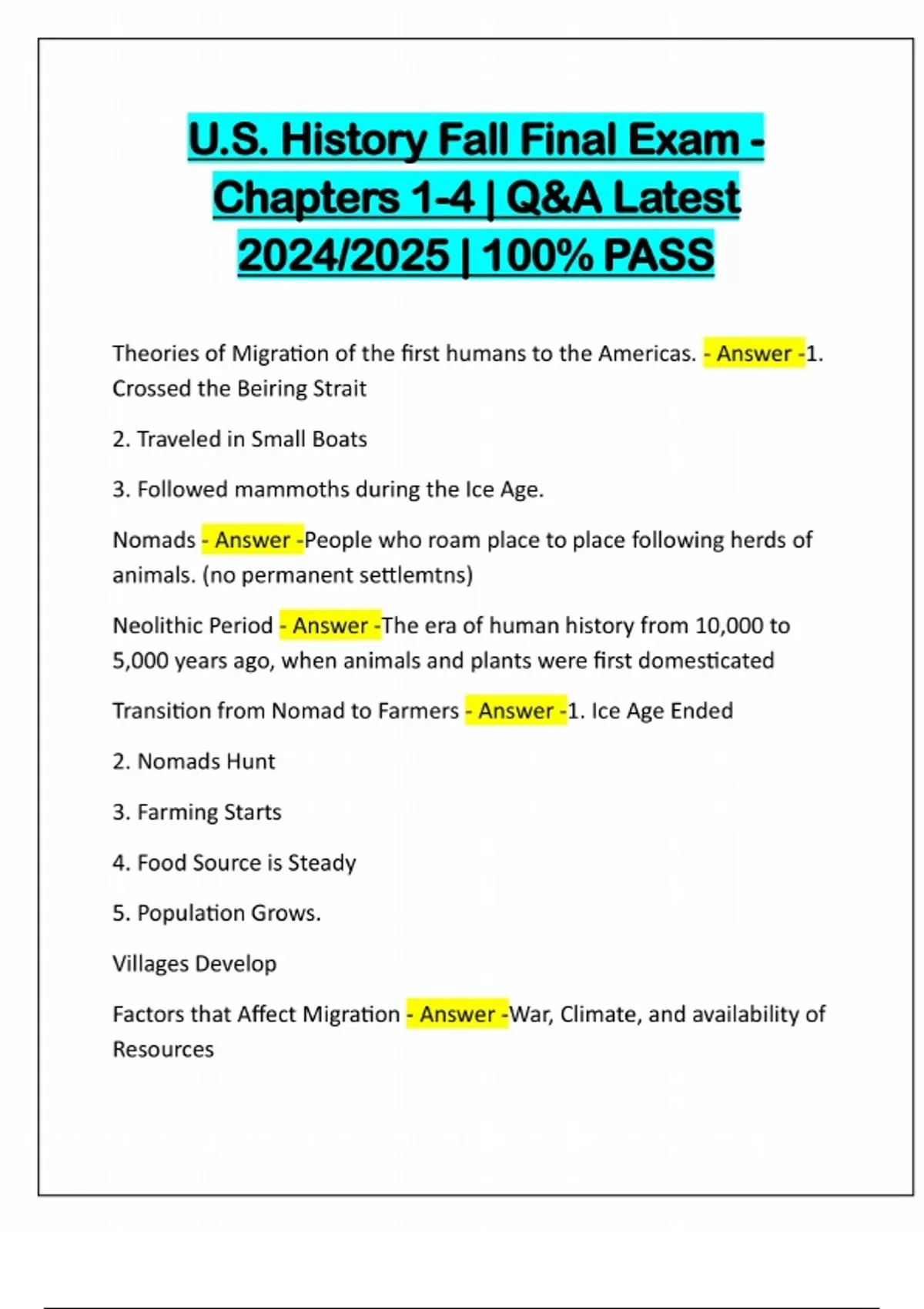 U.S. History Fall Final Exam - Chapters 1-4 | Q&A Latest 2024/2025 | 100% PASS

Theories of Migration of the first humans to the Americas. - Answer -1. Crossed the Beiring Strait

2. Traveled in Small Boats

3. Followed mammoths during the Ice Age.

Nomads - Answer -People who roam place to place following herds of animals. (no permanent settlemtns)

Neolithic Period - Answer -The era of human history from 10,000 to 5,000 years ago, when animals and plants were first domesticated

Transition from Nomad to Farmers - Answer -1. Ice Age Ended

2. Nomads Hunt

3. Farming Starts

4. Food Source is Steady

5. Population Grows.

Villages Develop

Factors that Affect Migration - Answer -War, Climate, and availability of Resources